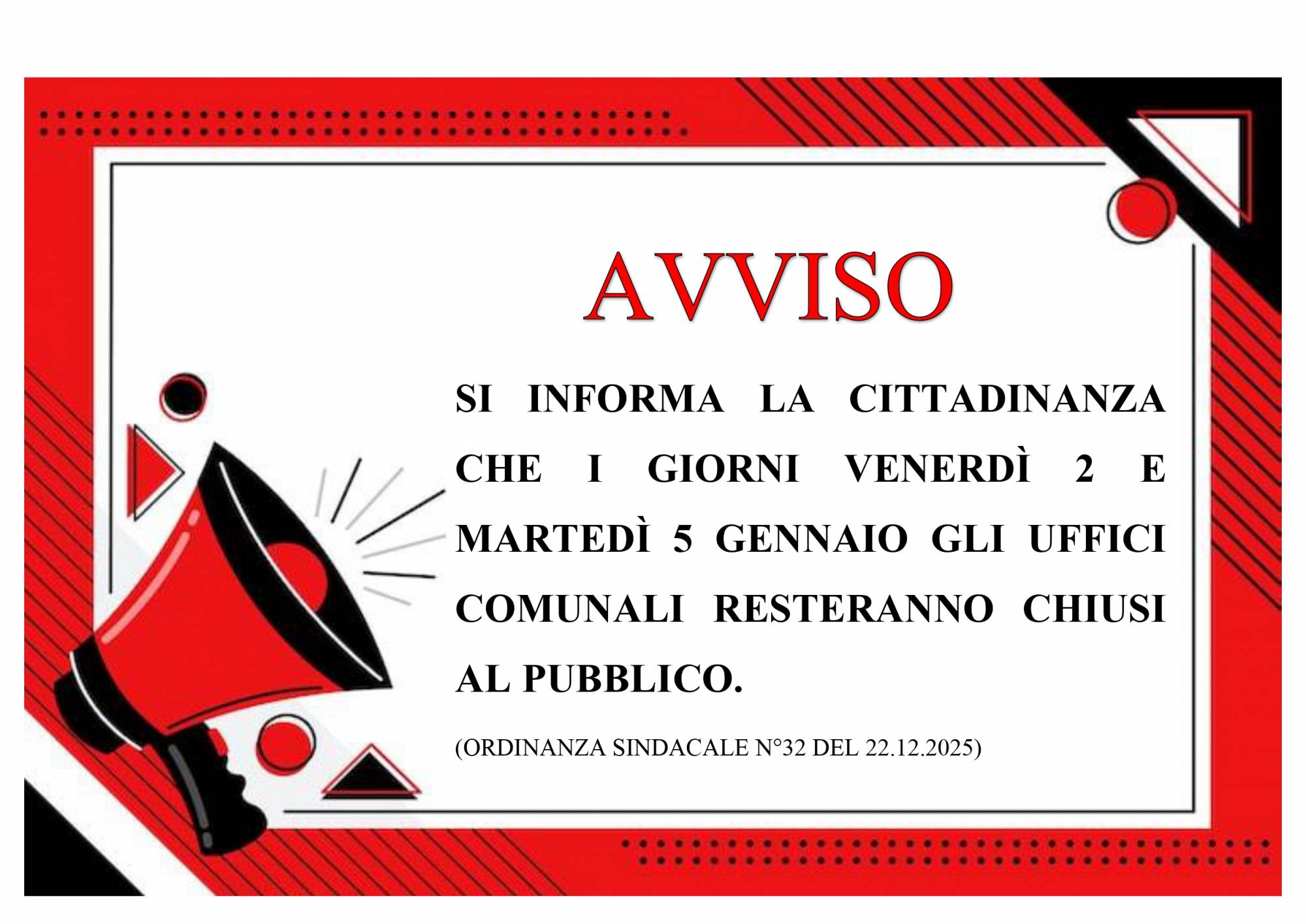 AVVISO

SI INFORMA LA CITTADINANZA CHE I GIORNI VENERDÌ 2 E MARTEDÌ 5 GENNAIO GLI UFFICI COMUNALI RESTERANNO CHIUSI AL PUBBLICO.

(ORDINANZA SINDACALE N°32 DEL 22.12.2025)